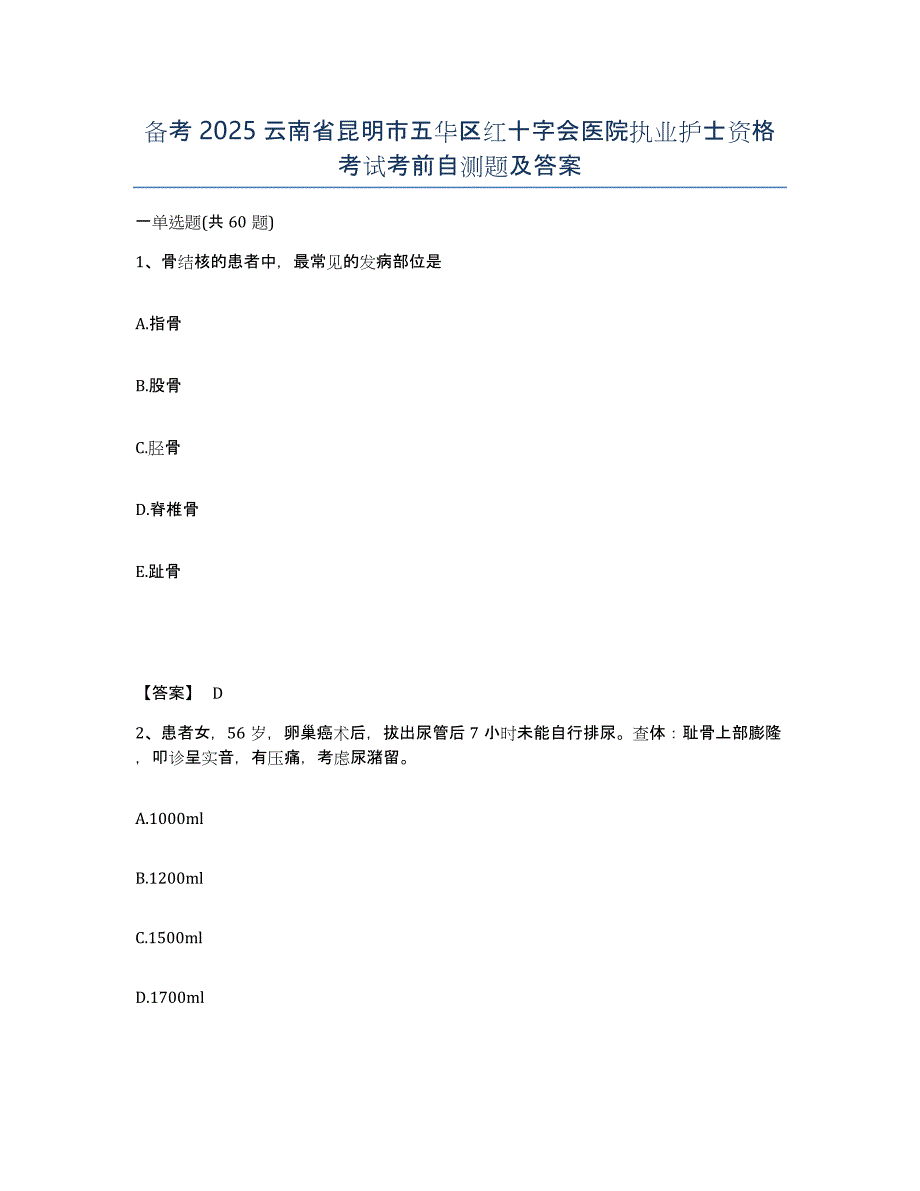 备考 2025 云南省昆明市五华区红十字会医院执业护士资格考试考前自测题及答案

一单选题(共 60 题)

1、骨结核的患者中，最常见的发病部位是

A.指骨

B.股骨

C.胫骨

D.脊椎骨

E.趾骨

【答案】 D

2、患者女，56 岁，卵巢癌术后，拔出尿管后 7 小时未能自行排尿。查体：耻骨上部膨隆，叩诊呈实音，有压痛，考虑尿潴留。

A.1000ml

B.1200ml

C.1500ml

D.1700ml